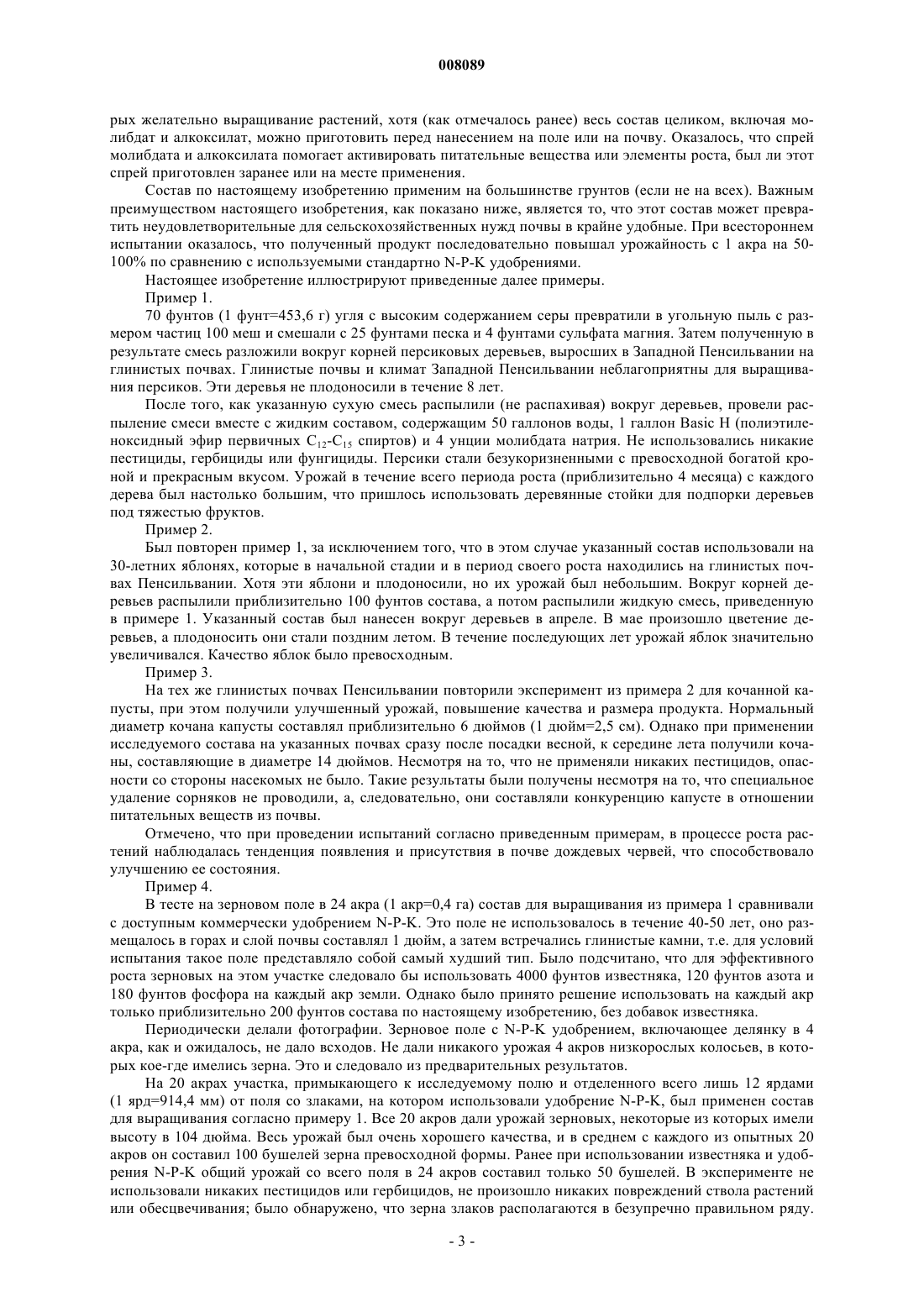 008089

рых желательно выращивание растений, хотя (как отмечалось ранее) весь состав целиком, включая молибдат и алкоксилат, можно приготовить перед нанесением на поле или на почву. Оказалось, что спрей молибдата и алкоксилата помогает активировать питательные вещества или элементы роста, был ли этот спрей приготовлен заранее или на месте применения.

Состав по настоящему изобретению применим на большинстве грунтов (если не на всех). Важным преимуществом настоящего изобретения, как показано ниже, является то, что этот состав может превратить неудовлетворительные для сельскохозяйственных нужд почвы в крайне удобные. При всестороннем испытании оказалось, что полученный продукт последовательно повышал урожайность с 1 акра на 50-100% по сравнению с используемыми стандартно N-P-K удобрениями.

Настоящее изобретение иллюстрируют приведенные далее примеры.

Пример 1.

70 фунтов (1 фунт=453,6 г) угля с высоким содержанием серы превратили в угольную пыль с размером частиц 100 меш и смешали с 25 фунтами песка и 4 фунтами сульфата магния. Затем полученную в результате смесь разложили вокруг корней персиковых деревьев, выросших в Западной Пенсильвании на глинистых почвах. Глинистые почвы и климат Западной Пенсильвании неблагоприятны для выращивания персиков. Эти деревья не плодоносили в течение 8 лет.

После того, как указанную сухую смесь распылили (не распахивая) вокруг деревьев, провели распыление смеси вместе с жидким составом, содержащим 50 галлонов воды, 1 галлон Basic H (полиэтиленоксидный эфир первичных $C_{12}$-$C_{15}$ спиртов) и 4 унции молибдата натрия. Не использовались никакие пестициды, гербициды или фунгициды. Персики стали безукоризненными с превосходной богатой кроной и прекрасным вкусом. Урожай в течение всего периода роста (приблизительно 4 месяца) с каждого дерева был настолько большим, что пришлось использовать деревянные стойки для подпорки деревьев под тяжестью фруктов.

Пример 2.

Был повторен пример 1, за исключением того, что в этом случае указанный состав использовали на 30-летних яблонях, которые в начальной стадии и в период своего роста находились на глинистых почвах Пенсильвании. Хотя эти яблони и плодоносили, но их урожай был небольшим. Вокруг корней деревьев распылили приблизительно 100 фунтов состава, а потом распылили жидкую смесь, приведенную в примере 1. Указанный состав был нанесен вокруг деревьев в апреле. В мае произошло цветение деревьев, а плодоносить они стали поздним летом. В течение последующих лет урожай яблок значительно увеличивался. Качество яблок было превосходным.

Пример 3.

На тех же глинистых почвах Пенсильвании повторили эксперимент из примера 2 для кочанной капусты, при этом получили улучшенный урожай, повышение качества и размера продукта. Нормальный диаметр кочана капусты составлял приблизительно 6 дюймов (1 дюйм=2,5 см). Однако при применении исследуемого состава на указанных почвах сразу после посадки весной, к середине лета получили кочаны, составляющие в диаметре 14 дюймов. Несмотря на то, что не применяли никаких пестицидов, опасности со стороны насекомых не было. Такие результаты были получены несмотря на то, что специальное удаление сорняков не проводили, а, следовательно, они составляли конкуренцию капусте в отношении питательных веществ из почвы.

Отмечено, что при проведении испытаний согласно приведенным примерам, в процессе роста растений наблюдалась тенденция появления и присутствия в почве дождевых червей, что способствовало улучшению ее состояния.

Пример 4.

В тесте на зерновом поле в 24 акра (1 акр=0,4 га) состав для выращивания из примера 1 сравнивали с доступным коммерчески удобрением N-P-K. Это поле не использовалось в течение 40-50 лет, оно размещалось в горах и слой почвы составлял 1 дюйм, а затем встречались глинистые камни, т.е. для условий испытания такое поле представляло собой самый худший тип. Было подсчитано, что для эффективного роста зерновых на этом участке следовало бы использовать 4000 фунтов известняка, 120 фунтов азота и 180 фунтов фосфора на каждый акр земли. Однако было принято решение использовать на каждый акр только приблизительно 200 фунтов состава по настоящему изобретению, без добавок известняка.

Периодически делали фотографии. Зерновое поле с N-P-K удобрением, включающее делянку в 4 акра, как и ожидалось, не дало всходов. Не дали никакого урожая 4 акров низкорослых колосьев, в которых кое-где имелись зерна. Это и следовало из предварительных результатов.

На 20 акрах участка, примыкающего к исследуемому полю и отделенного всего лишь 12 ярдами (1 ярд=914,4 мм) от поля со злаками, на котором использовали удобрение N-P-K, был применен состав для выращивания согласно примеру 1. Все 20 акров дали урожай зерновых, некоторые из которых имели высоту в 104 дюйма. Весь урожай был очень хорошего качества, и в среднем с каждого из опытных 20 акров он составил 100 бушелей зерна превосходной формы. Ранее при использовании известняка и удобрения N-P-K общий урожай со всего поля в 24 акров составил только 50 бушелей. В эксперименте не использовали никаких пестицидов или гербицидов, не произошло никаких повреждений ствола растений или обесцвечивания; было обнаружено, что зерна злаков располагаются в безупречно правильном ряду.

- 3 -